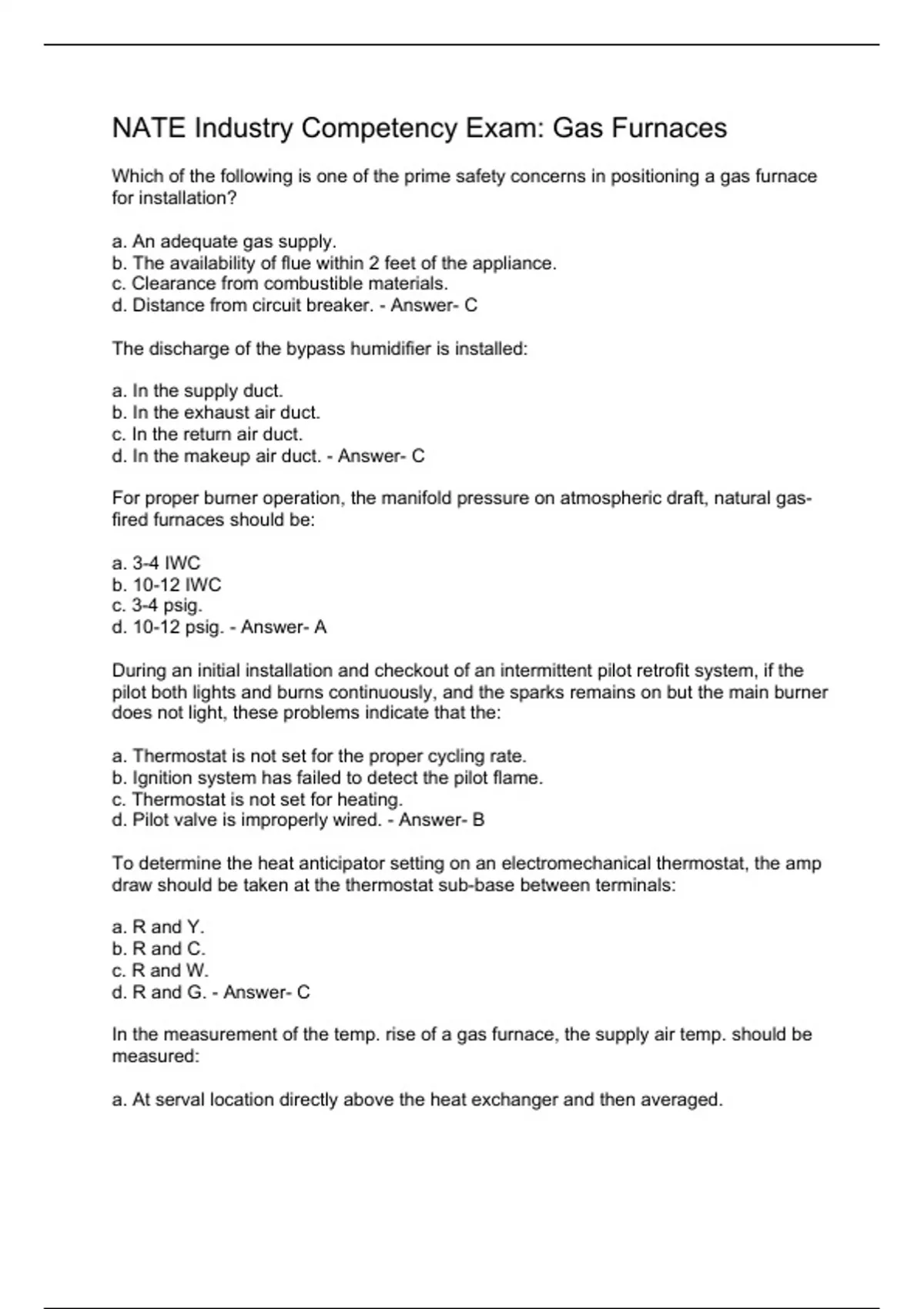 NATE Industry Competency Exam: Gas Furnaces

Which of the following is one of the prime safety concerns in positioning a gas furnace for installation?

a. An adequate gas supply.
b. The availability of flue within 2 feet of the appliance.
c. Clearance from combustible materials.
d. Distance from circuit breaker. - Answer- C

The discharge of the bypass humidifier is installed:

a. In the supply duct.
b. In the exhaust air duct.
c. In the return air duct.
d. In the makeup air duct. - Answer- C

For proper burner operation, the manifold pressure on atmospheric draft, natural gas-fired furnaces should be:

a. 3-4 IWC
b. 10-12 IWC
c. 3-4 psig.
d. 10-12 psig. - Answer- A

During an initial installation and checkout of an intermittent pilot retrofit system, if the pilot both lights and burns continuously, and the sparks remains on but the main burner does not light, these problems indicate that the:

a. Thermostat is not set for the proper cycling rate.
b. Ignition system has failed to detect the pilot flame.
c. Thermostat is not set for heating.
d. Pilot valve is improperly wired. - Answer- B

To determine the heat anticipator setting on an electromechanical thermostat, the amp draw should be taken at the thermostat sub-base between terminals:

a. R and Y.
b. R and C.
c. R and W.
d. R and G. - Answer- C

In the measurement of the temp. rise of a gas furnace, the supply air temp. should be measured:

a. At serval location directly above the heat exchanger and then averaged.